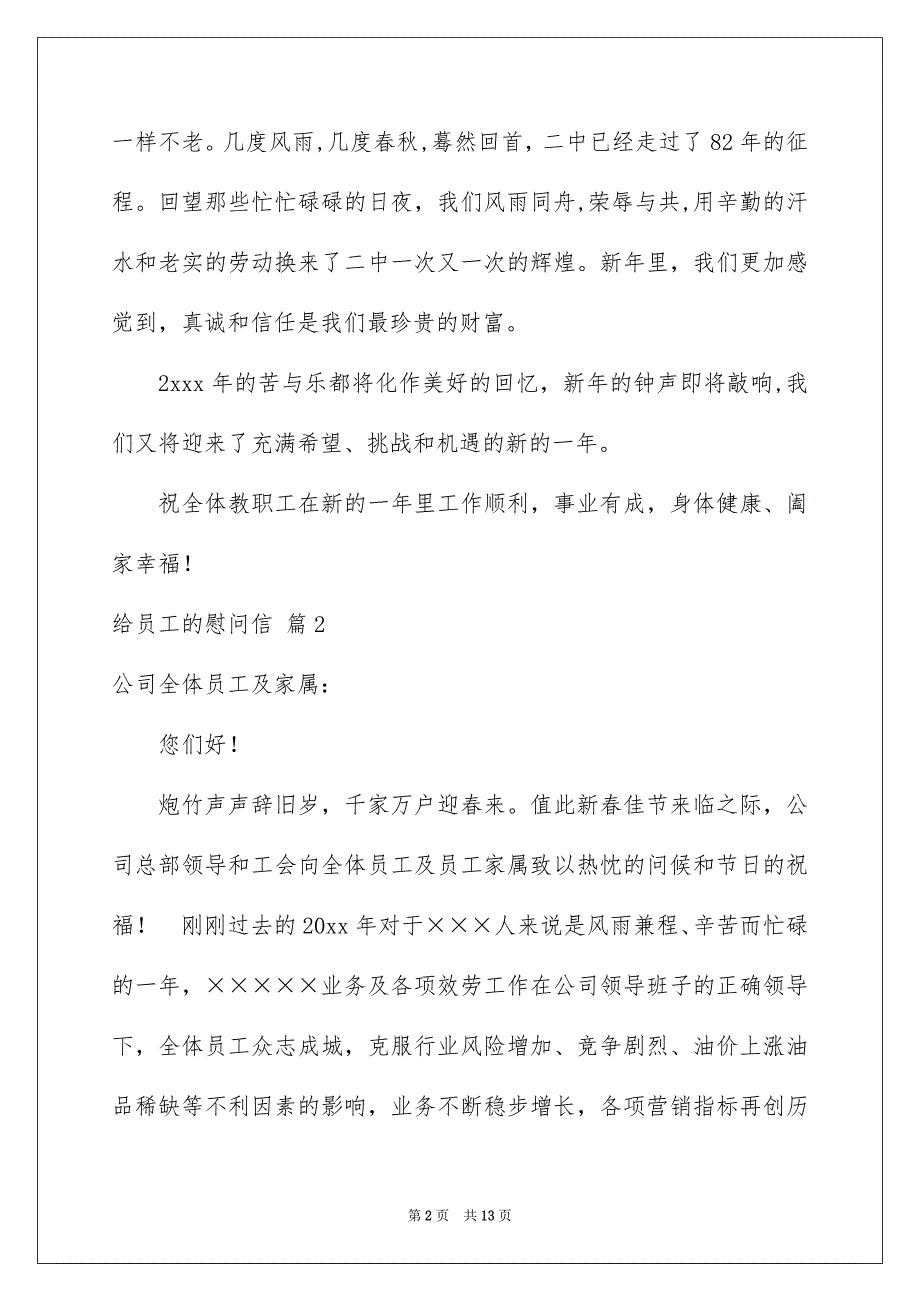 一样不老。几度风雨,几度春秋,蓦然回首，二中已经走过了82年的征程。回望那些忙忙碌碌的日夜，我们风雨同舟,荣辱与共,用辛勤的汗水和老实的劳动换来了二中一次又一次的辉煌。新年里，我们更加感觉到，真诚和信任是我们最珍贵的财富。

2xxx年的苦与乐都将化作美好的回忆，新年的钟声即将敲响,我们又将迎来了充满希望、挑战和机遇的新的一年。

祝全体教职工在新的一年里工作顺利，事业有成，身体健康、阖家幸福！

给员工的慰问信 篇2

公司全体员工及家属：

您们好！

炮竹声声辞旧岁，千家万户迎春来。值此新春佳节来临之际，公司总部领导和工会向全体员工及员工家属致以热忱的问候和节日的祝福！ 刚刚过去的20xx年对于×××人来说是风雨兼程、辛苦而忙碌的一年，×××××业务及各项效劳工作在公司领导班子的正确领导下，全体员工众志成城，克服行业风险增加、竞争剧烈、油价上涨油品稀缺等不利因素的影响，业务不断稳步增长，各项营销指标再创历

第2页 共13页